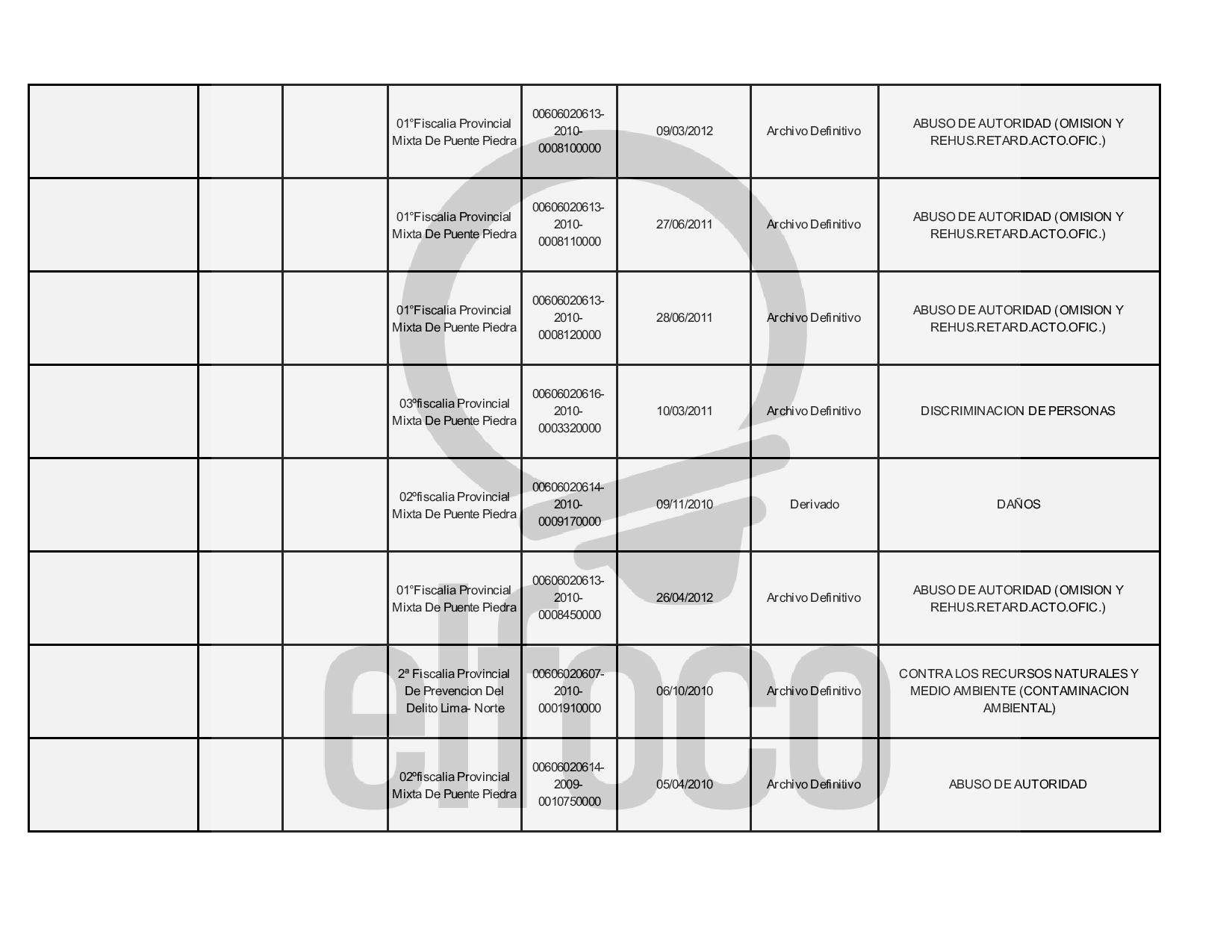 |  |  |  | 01°Fiscalia Provincial Mixta De Puente Piedra | 00606020613-2010-0008100000 | 09/03/2012 | Archivo Definitivo | ABUSO DE AUTORIDAD (OMISION Y REHUS.RETARD.ACTO.OFIC.) |
|---|---|---|---|---|---|---|---|
|  |  |  | 01°Fiscalia Provincial Mixta De Puente Piedra | 00606020613-2010-0008110000 | 27/06/2011 | Archivo Definitivo | ABUSO DE AUTORIDAD (OMISION Y REHUS.RETARD.ACTO.OFIC.) |
|  |  |  | 01°Fiscalia Provincial Mixta De Puente Piedra | 00606020613-2010-0008120000 | 28/06/2011 | Archivo Definitivo | ABUSO DE AUTORIDAD (OMISION Y REHUS.RETARD.ACTO.OFIC.) |
|  |  |  | 03ºfiscalia Provincial Mixta De Puente Piedra | 00606020616-2010-0003320000 | 10/03/2011 | Archivo Definitivo | DISCRIMINACION DE PERSONAS |
|  |  |  | 02ºfiscalia Provincial Mixta De Puente Piedra | 00606020614-2010-0009170000 | 09/11/2010 | Derivado | DAÑOS |
|  |  |  | 01°Fiscalia Provincial Mixta De Puente Piedra | 00606020613-2010-0008450000 | 26/04/2012 | Archivo Definitivo | ABUSO DE AUTORIDAD (OMISION Y REHUS.RETARD.ACTO.OFIC.) |
|  |  |  | 2ª Fiscalia Provincial De Prevencion Del Delito Lima- Norte | 00606020607-2010-0001910000 | 06/10/2010 | Archivo Definitivo | CONTRA LOS RECURSOS NATURALES Y MEDIO AMBIENTE (CONTAMINACION AMBIENTAL) |
|  |  |  | 02ºfiscalia Provincial Mixta De Puente Piedra | 00606020614-2009-0010750000 | 05/04/2010 | Archivo Definitivo | ABUSO DE AUTORIDAD |

elfoco